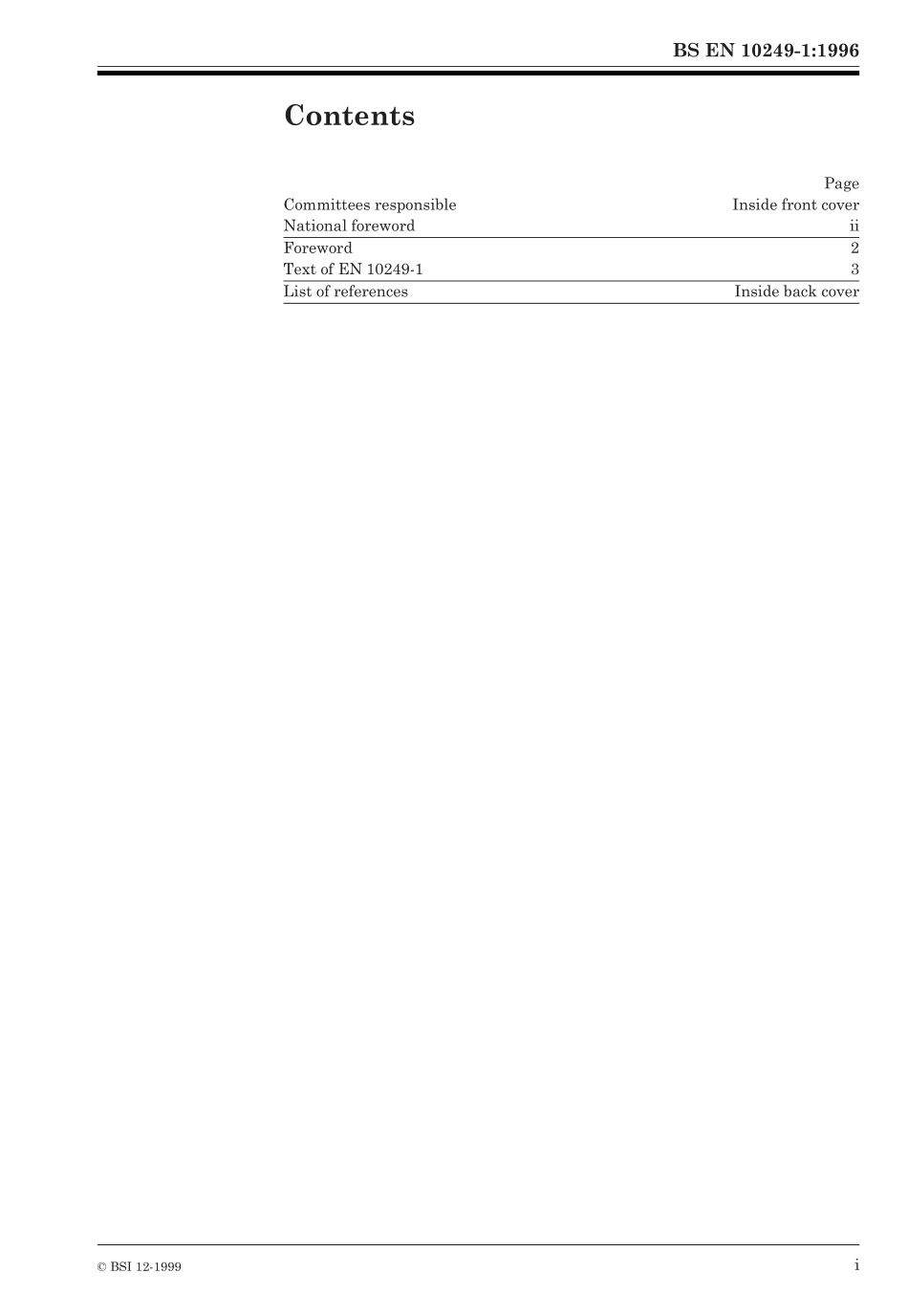 BS EN 10249-1:1996

Contents

| | Page |
|---|---|
| Committees responsible | Inside front cover |
| National foreword | ii |
| Foreword | 2 |
| Text of EN 10249-1 | 3 |
| List of references | Inside back cover |

© BSI 12-1999

i